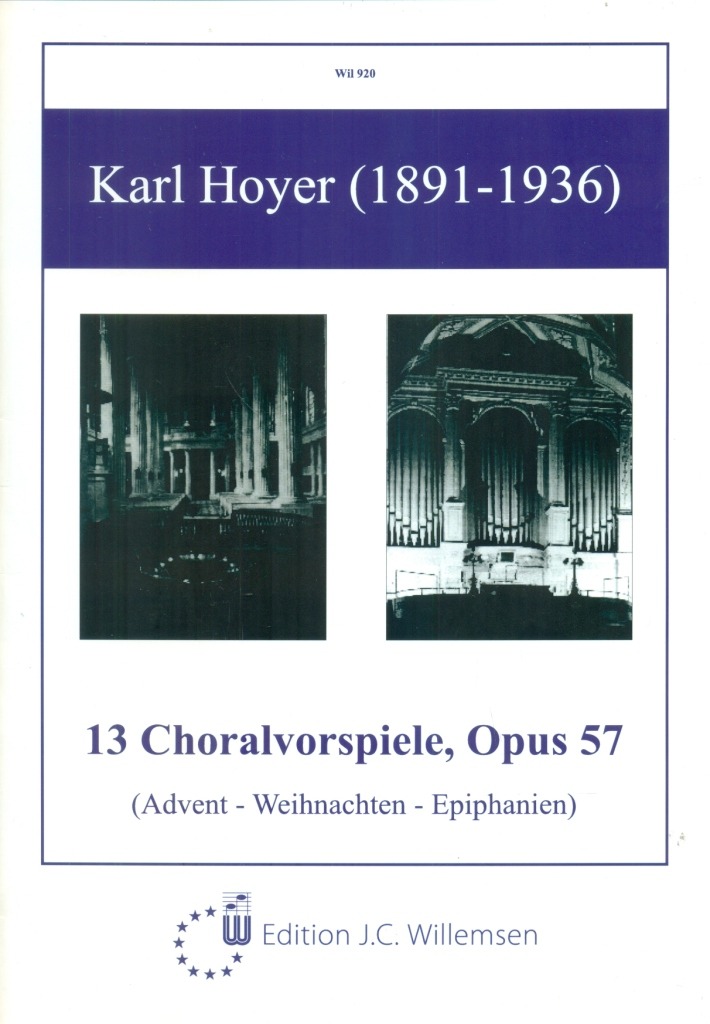 Wil 920

Karl Hoyer (1891-1936)

13 Choralvorspiele, Opus 57

(Advent - Weihnachten - Epiphanien)

Edition J.C. Willemsen